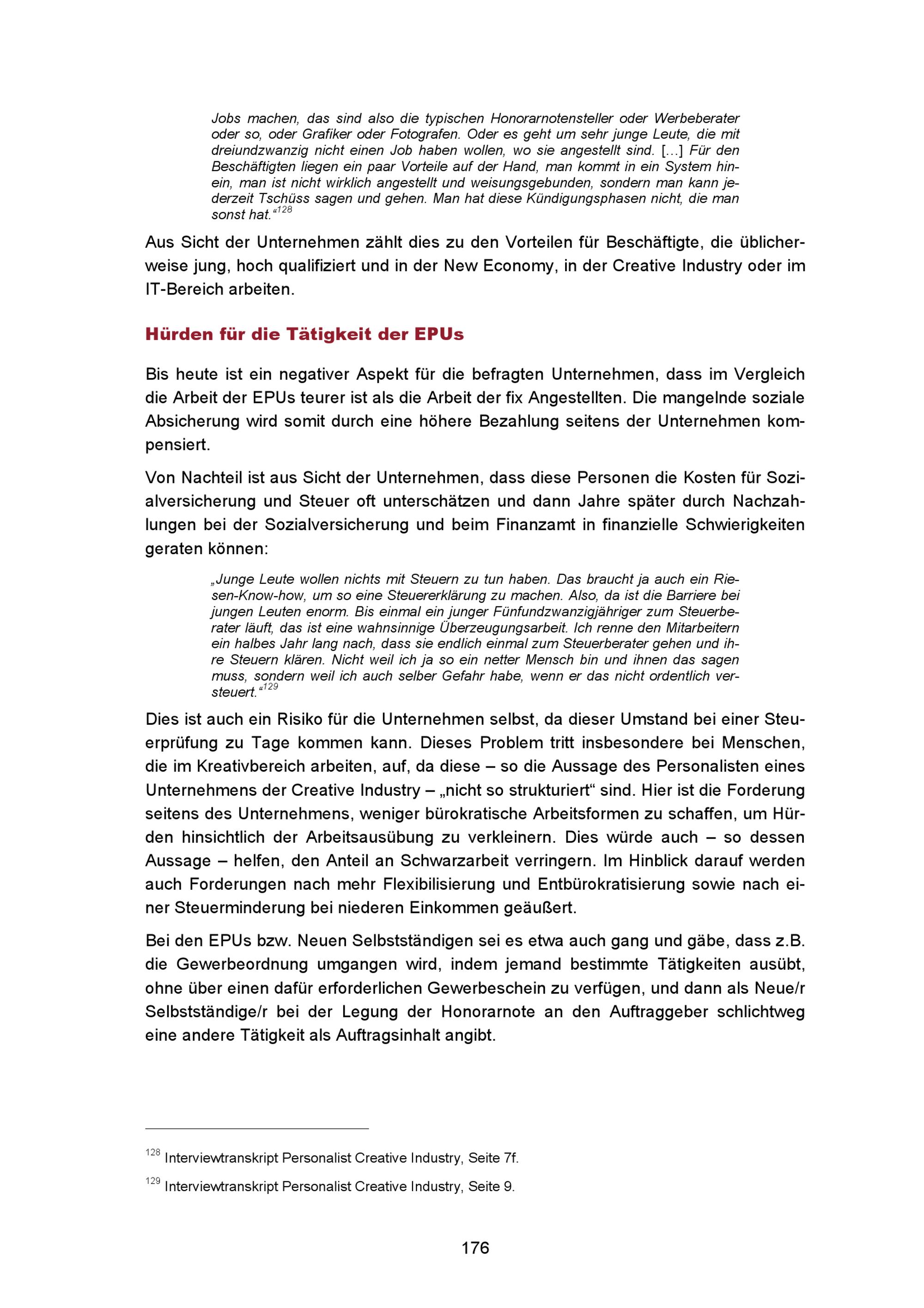 Jobs machen, das sind also die typischen Honorarnotensteller oder Werbeberater oder so, oder Grafiker oder Fotografen. Oder es geht um sehr junge Leute, die mit dreiundzwanzig nicht einen Job haben wollen, wo sie angestellt sind. […] Für den Beschäftigten liegen ein paar Vorteile auf der Hand, man kommt in ein System hinein, man ist nicht wirklich angestellt und weisungsgebunden, sondern man kann jederzeit Tschüss sagen und gehen. Man hat diese Kündigungsphasen nicht, die man sonst hat.“$^{128}$

Aus Sicht der Unternehmen zählt dies zu den Vorteilen für Beschäftigte, die üblicherweise jung, hoch qualifiziert und in der New Economy, in der Creative Industry oder im IT-Bereich arbeiten.

Hürden für die Tätigkeit der EPUs

Bis heute ist ein negativer Aspekt für die befragten Unternehmen, dass im Vergleich die Arbeit der EPUs teurer ist als die Arbeit der fix Angestellten. Die mangelnde soziale Absicherung wird somit durch eine höhere Bezahlung seitens der Unternehmen kompensiert.

Von Nachteil ist aus Sicht der Unternehmen, dass diese Personen die Kosten für Sozialversicherung und Steuer oft unterschätzen und dann Jahre später durch Nachzahlungen bei der Sozialversicherung und beim Finanzamt in finanzielle Schwierigkeiten geraten können:

„Junge Leute wollen nichts mit Steuern zu tun haben. Das braucht ja auch ein Riesen-Know-how, um so eine Steuererklärung zu machen. Also, da ist die Barriere bei jungen Leuten enorm. Bis einmal ein junger Fünfundzwanzigjähriger zum Steuerberater läuft, das ist eine wahnsinnige Überzeugungsarbeit. Ich renne den Mitarbeitern ein halbes Jahr lang nach, dass sie endlich einmal zum Steuerberater gehen und ihre Steuern klären. Nicht weil ich ja so ein netter Mensch bin und ihnen das sagen muss, sondern weil ich auch selber Gefahr habe, wenn er das nicht ordentlich versteuert.“$^{129}$

Dies ist auch ein Risiko für die Unternehmen selbst, da dieser Umstand bei einer Steuerprüfung zu Tage kommen kann. Dieses Problem tritt insbesondere bei Menschen, die im Kreativbereich arbeiten, auf, da diese – so die Aussage des Personalisten eines Unternehmens der Creative Industry – „nicht so strukturiert“ sind. Hier ist die Forderung seitens des Unternehmens, weniger bürokratische Arbeitsformen zu schaffen, um Hürden hinsichtlich der Arbeitsausübung zu verkleinern. Dies würde auch – so dessen Aussage – helfen, den Anteil an Schwarzarbeit verringern. Im Hinblick darauf werden auch Forderungen nach mehr Flexibilisierung und Entbürokratisierung sowie nach einer Steuerminderung bei niederen Einkommen geäußert.

Bei den EPUs bzw. Neuen Selbstständigen sei es etwa auch gang und gäbe, dass z.B. die Gewerbeordnung umgangen wird, indem jemand bestimmte Tätigkeiten ausübt, ohne über einen dafür erforderlichen Gewerbeschein zu verfügen, und dann als Neue/r Selbstständige/r bei der Legung der Honorarnote an den Auftraggeber schlichtweg eine andere Tätigkeit als Auftragsinhalt angibt.

$^{128}$ Interviewtranskript Personalist Creative Industry, Seite 7f.

$^{129}$ Interviewtranskript Personalist Creative Industry, Seite 9.

176